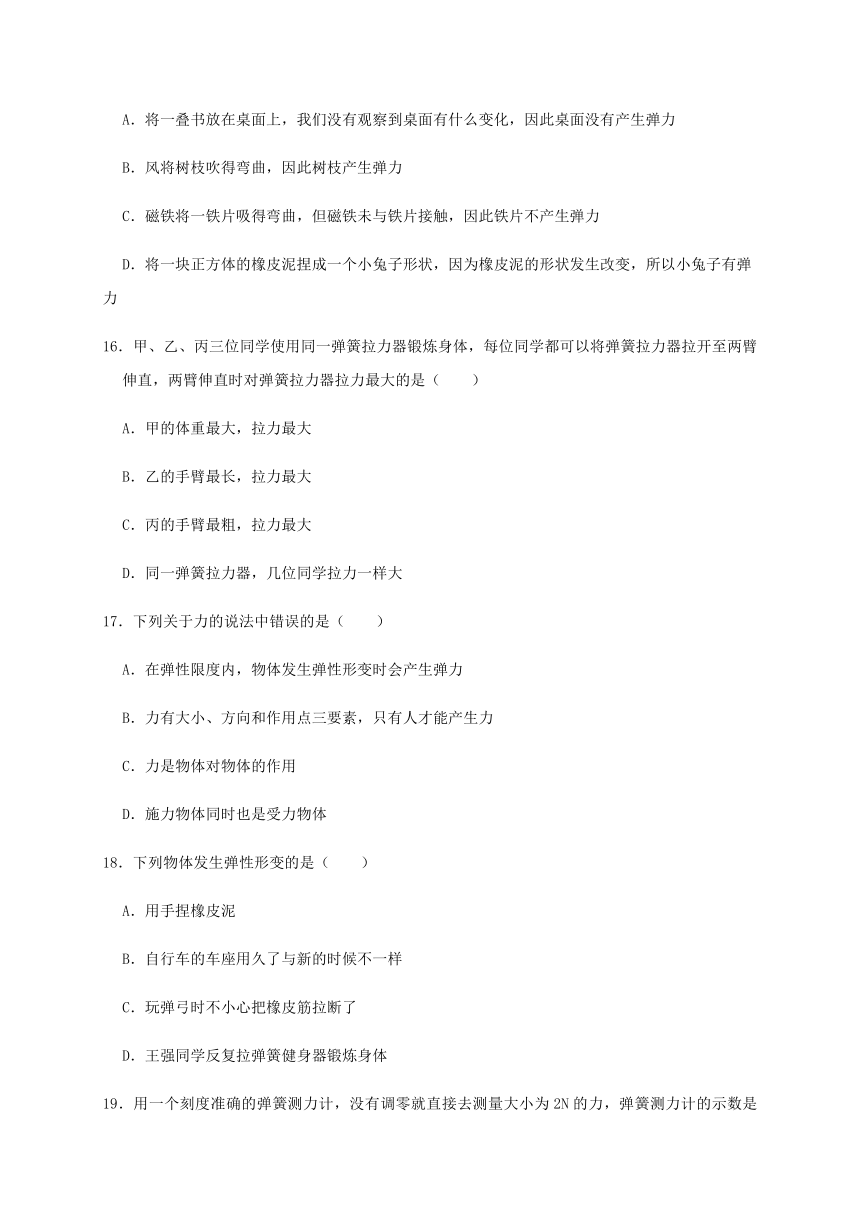 A．将一叠书放在桌面上，我们没有观察到桌面有什么变化，因此桌面没有产生弹力

B．风将树枝吹得弯曲，因此树枝产生弹力

C．磁铁将一铁片吸得弯曲，但磁铁未与铁片接触，因此铁片不产生弹力

D．将一块正方体的橡皮泥捏成一个小兔子形状，因为橡皮泥的形状发生改变，所以小兔子有弹力

16．甲、乙、丙三位同学使用同一弹簧拉力器锻炼身体，每位同学都可以将弹簧拉力器拉开至两臂伸直，两臂伸直时对弹簧拉力器拉力最大的是（　　）

A．甲的体重最大，拉力最大

B．乙的手臂最长，拉力最大

C．丙的手臂最粗，拉力最大

D．同一弹簧拉力器，几位同学拉力一样大

17．下列关于力的说法中错误的是（　　）

A．在弹性限度内，物体发生弹性形变时会产生弹力

B．力有大小、方向和作用点三要素，只有人才能产生力

C．力是物体对物体的作用

D．施力物体同时也是受力物体

18．下列物体发生弹性形变的是（　　）

A．用手捏橡皮泥

B．自行车的车座用久了与新的时候不一样

C．玩弹弓时不小心把橡皮筋拉断了

D．王强同学反复拉弹簧健身器锻炼身体

19．用一个刻度准确的弹簧测力计，没有调零就直接去测量大小为 2N 的力，弹簧测力计的示数是